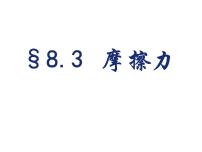 §8.3 摩擦力